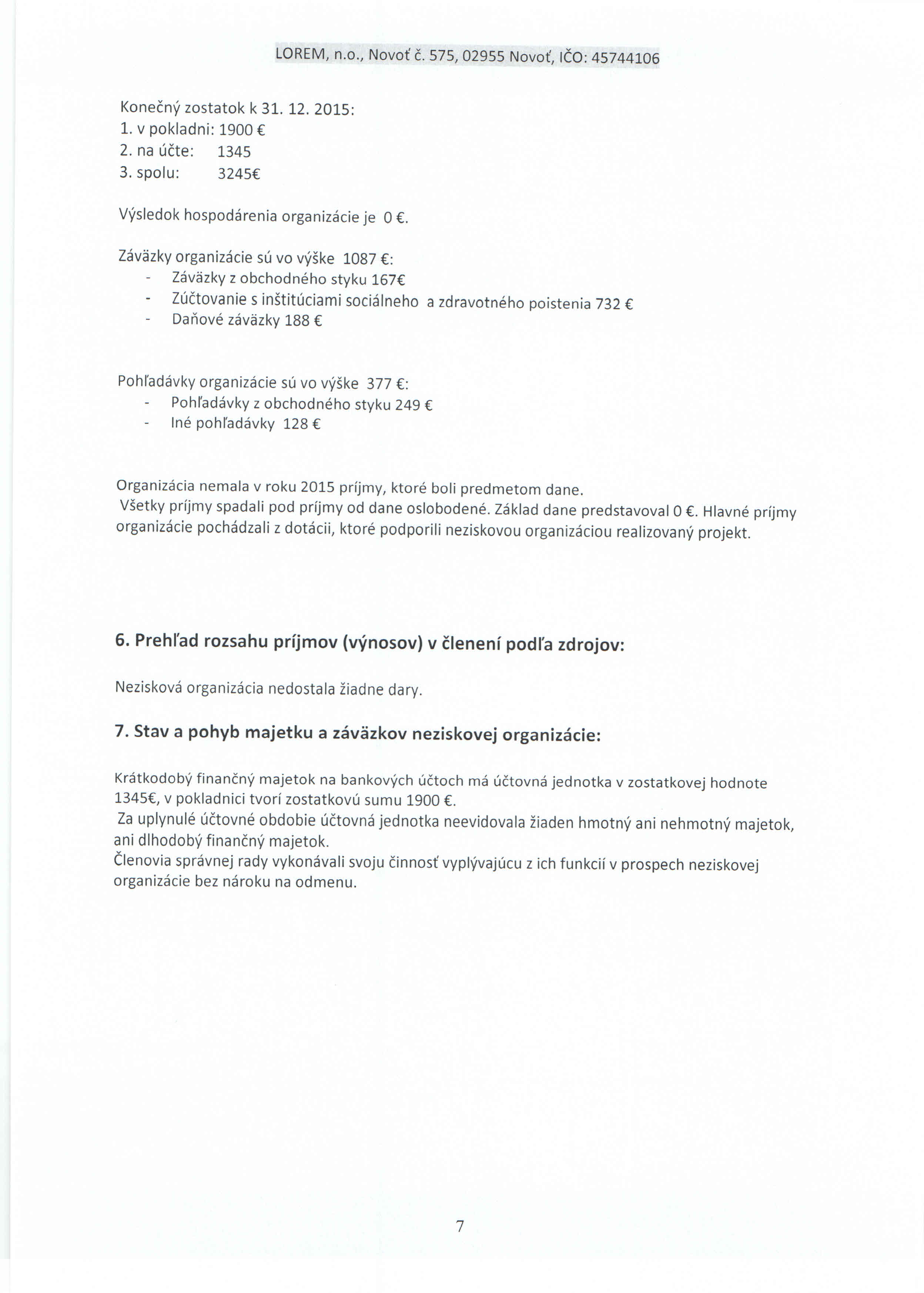 LOREM, n.o., Novoť č. 575, 02955 Novoť, IČO: 45744106

Konečný zostatok k 31. 12. 2015:
1. v pokladni: 1900 €
2. na účte: 1345
3. spolu: 3245€

Výsledok hospodárenia organizácie je 0 €.

Záväzky organizácie sú vo výške 1087 €:
- Záväzky z obchodného styku 167€
- Zúčtovanie s inštitúciami sociálneho a zdravotného poistenia 732 €
- Daňové záväzky 188 €

Pohľadávky organizácie sú vo výške 377 €:
- Pohľadávky z obchodného styku 249 €
- Iné pohľadávky 128 €

Organizácia nemala v roku 2015 príjmy, ktoré boli predmetom dane.
Všetky príjmy spadali pod príjmy od dane oslobodené. Základ dane predstavoval 0 €. Hlavné príjmy organizácie pochádzali z dotácii, ktoré podporili neziskovou organizáciou realizovaný projekt.

6. Prehľad rozsahu príjmov (výnosov) v členení podľa zdrojov:

Nezisková organizácia nedostala žiadne dary.

7. Stav a pohyb majetku a záväzkov neziskovej organizácie:

Krátkodobý finančný majetok na bankových účtoch má účtovná jednotka v zostatkovej hodnote 1345€, v pokladnici tvorí zostatkovú sumu 1900 €.
Za uplynulé účtovné obdobie účtovná jednotka neevidovala žiaden hmotný ani nehmotný majetok, ani dlhodobý finančný majetok.
Členovia správnej rady vykonávali svoju činnosť vyplývajúcu z ich funkcií v prospech neziskovej organizácie bez nároku na odmenu.

7